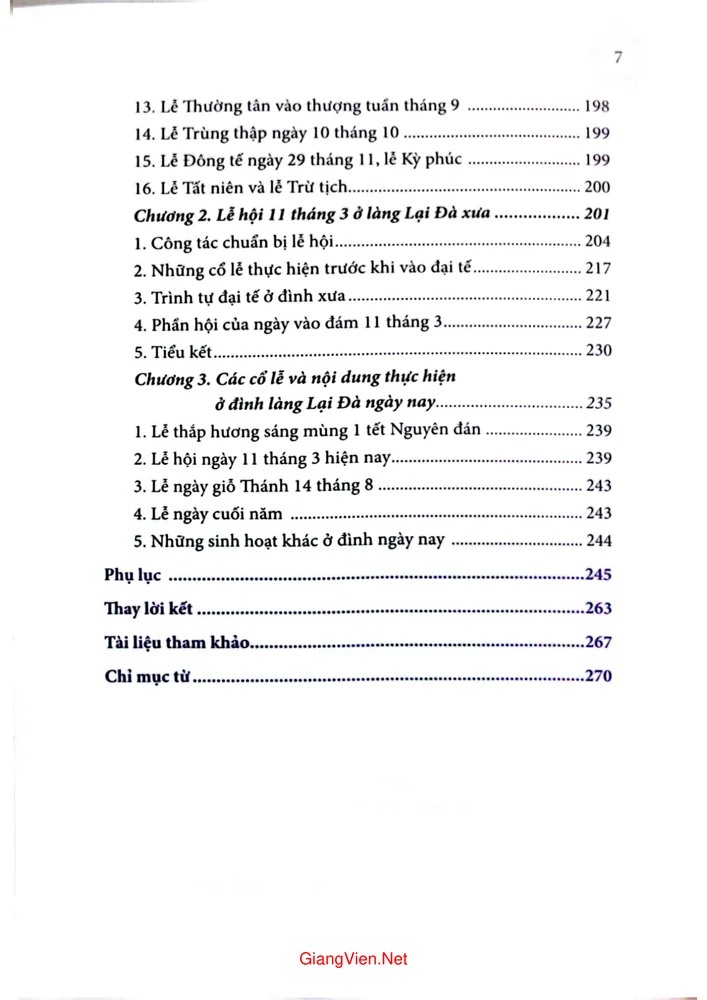 7

13. Lễ Thường tân vào thượng tuần tháng 9 198
14. Lễ Trùng thập ngày 10 tháng 10 199
15. Lễ Đông tế ngày 29 tháng 11, lễ Kỳ phúc 199
16. Lễ Tất niên và lễ Trừ tịch 200
Chương 2. Lễ hội 11 tháng 3 ở làng Lại Đà xưa 201
1. Công tác chuẩn bị lễ hội 204
2. Những cổ lễ thực hiện trước khi vào đại tế 217
3. Trình tự đại tế ở đình xưa 221
4. Phần hội của ngày vào đám 11 tháng 3 227
5. Tiểu kết 230
Chương 3. Các cổ lễ và nội dung thực hiện ở đình làng Lại Đà ngày nay 235
1. Lễ thắp hương sáng mùng 1 tết Nguyên đán 239
2. Lễ hội ngày 11 tháng 3 hiện nay 239
3. Lễ ngày giỗ Thánh 14 tháng 8 243
4. Lễ ngày cuối năm 243
5. Những sinh hoạt khác ở đình ngày nay 244
Phụ lục 245
Thay lời kết 263
Tài liệu tham khảo 267
Chỉ mục từ 270

GiangVien.Net